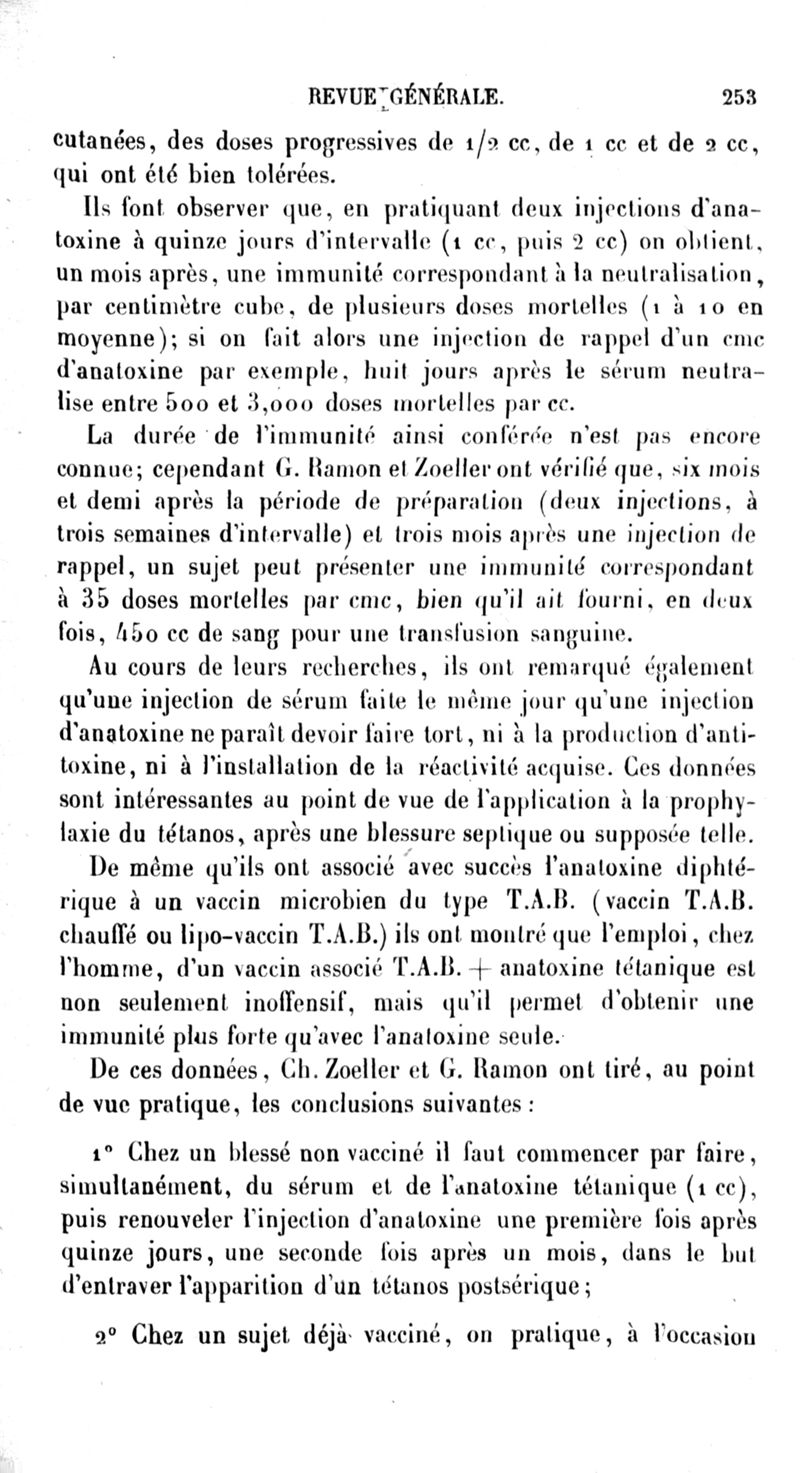 REVUE GÉNÉRALE. 253

cutanées, des doses progressives de 1/2 cc, de 1 cc et de 2 cc, qui ont été bien tolérées.

Ils font observer que, en pratiquant deux injections d'anatoxine à quinze jours d'intervalle (1 cc, puis 2 cc) on obtient, un mois après, une immunité correspondant à la neutralisation, par centimètre cube, de plusieurs doses mortelles (1 à 10 en moyenne); si on fait alors une injection de rappel d'un cmc d'anatoxine par exemple, huit jours après le sérum neutralise entre 500 et 3,000 doses mortelles par cc.

La durée de l'immunité ainsi conférée n'est pas encore connue; cependant G. Ramon et Zoeller ont vérifié que, six mois et demi après la période de préparation (deux injections, à trois semaines d'intervalle) et trois mois après une injection de rappel, un sujet peut présenter une immunité correspondant à 35 doses mortelles par cmc, bien qu'il ait fourni, en deux fois, 450 cc de sang pour une transfusion sanguine.

Au cours de leurs recherches, ils ont remarqué également qu'une injection de sérum faite le même jour qu'une injection d'anatoxine ne paraît devoir faire tort, ni à la production d'antitoxine, ni à l'installation de la réactivité acquise. Ces données sont intéressantes au point de vue de l'application à la prophylaxie du tétanos, après une blessure septique ou supposée telle.

De même qu'ils ont associé avec succès l'anatoxine diphtérique à un vaccin microbien du type T.A.B. (vaccin T.A.B. chauffé ou lipo-vaccin T.A.B.) ils ont montré que l'emploi, chez l'homme, d'un vaccin associé T.A.B. + anatoxine tétanique est non seulement inoffensif, mais qu'il permet d'obtenir une immunité plus forte qu'avec l'anatoxine seule.

De ces données, Ch. Zoeller et G. Ramon ont tiré, au point de vue pratique, les conclusions suivantes :

1° Chez un blessé non vacciné il faut commencer par faire, simultanément, du sérum et de l'anatoxine tétanique (1 cc), puis renouveler l'injection d'anatoxine une première fois après quinze jours, une seconde fois après un mois, dans le but d'entraver l'apparition d'un tétanos postsérique;

2° Chez un sujet déjà vacciné, on pratique, à l'occasion